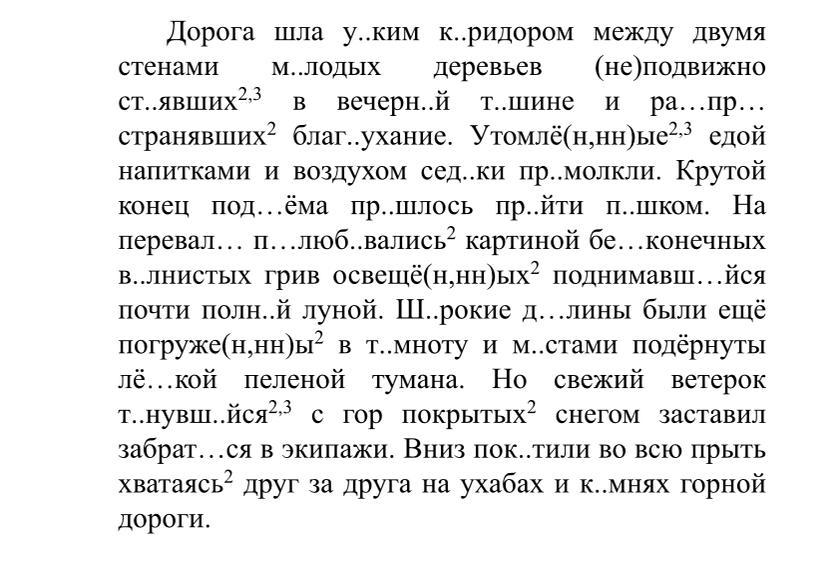 Дорога шла у..ким к..ридором между двумя стенами м..лодых деревьев (не)подвижно ст..явших$^{2,3}$ в вечерн..й т..шине и ра…пр…странявших$^{2}$ благ..ухание. Утомлё(н,нн)ые$^{2,3}$ едой напитками и воздухом сед..ки пр..молкли. Крутой конец под…ёма пр..шлось пр..йти п..шком. На перевал… п…люб..вались$^{2}$ картиной бе…конечных в..лнистых грив освещё(н,нн)ых$^{2}$ поднимавш…йся почти полн..й луной. Ш..рокие д…лины были ещё погруже(н,нн)ы$^{2}$ в т..мноту и м..стами подёрнуты лё…кой пеленой тумана. Но свежий ветерок т..нувш..йся$^{2,3}$ с гор покрытых$^{2}$ снегом заставил забрат…ся в экипажи. Вниз пок..тили во всю прыть хватаясь$^{2}$ друг за друга на ухабах и к..мнях горной дороги.